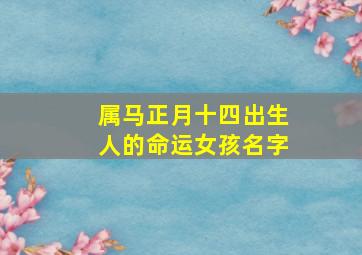 属马正月十四出生人的命运女孩名字